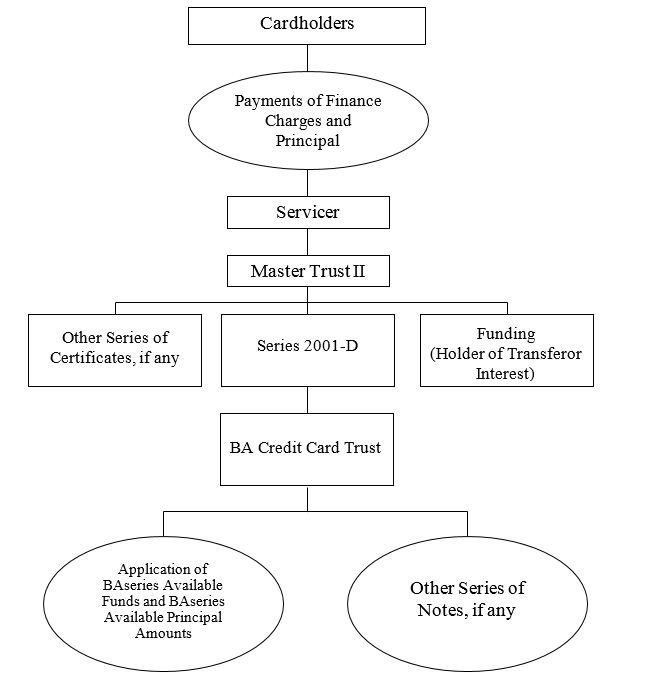 Cardholders

Payments of Finance Charges and Principal

Servicer

Master Trust II

Other Series of Certificates, if any

Series 2001-D

Funding (Holder of Transferor Interest)

BA Credit Card Trust

Application of BAseries Available Funds and BAseries Available Principal Amounts

Other Series of Notes, if any